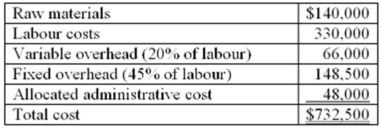 | Raw materials | \$140,000 |
|---|---|
| Labour costs | 330,000 |
| Variable overhead (20% of labour) | 66,000 |
| Fixed overhead (45% of labour) | 148,500 |
| Allocated administrative cost | 48,000 |
| Total cost | \$732,500 |